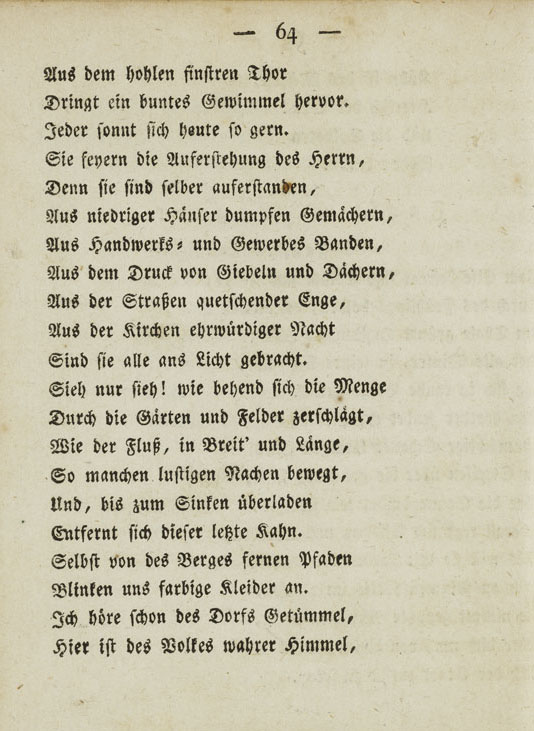 — 64 —

Aus dem hohlen finstren Thor
Dringt ein buntes Gewimmel hervor.
Jeder sonnt sich heute so gern.
Sie feyern die Auferstehung des Herrn,
Denn sie sind selber auferstanden,
Aus niedriger Häuser dumpfen Gemächern,
Aus Handwerks- und Gewerbes Banden,
Aus dem Druck von Giebeln und Dächern,
Aus der Straßen quetschender Enge,
Aus der Kirchen ehrwürdiger Nacht
Sind sie alle ans Licht gebracht.
Sieh nur sieh! wie behend sich die Menge
Durch die Gärten und Felder zerschlägt,
Wie der Fluß, in Breit' und Länge,
So manchen lustigen Nachen bewegt,
Und, bis zum Sinken überladen
Entfernt sich dieser letzte Kahn.
Selbst von des Berges fernen Pfaden
Blinken uns farbige Kleider an.
Ich höre schon des Dorfs Getümmel,
Hier ist des Volkes wahrer Himmel,